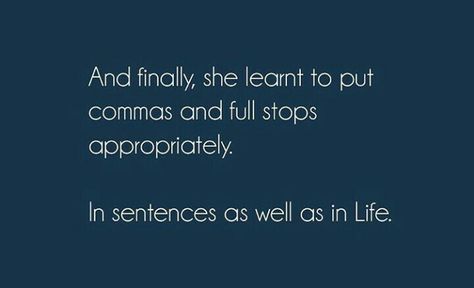 And finally, she learnt to put commas and full stops appropriately.

In sentences as well as in Life.